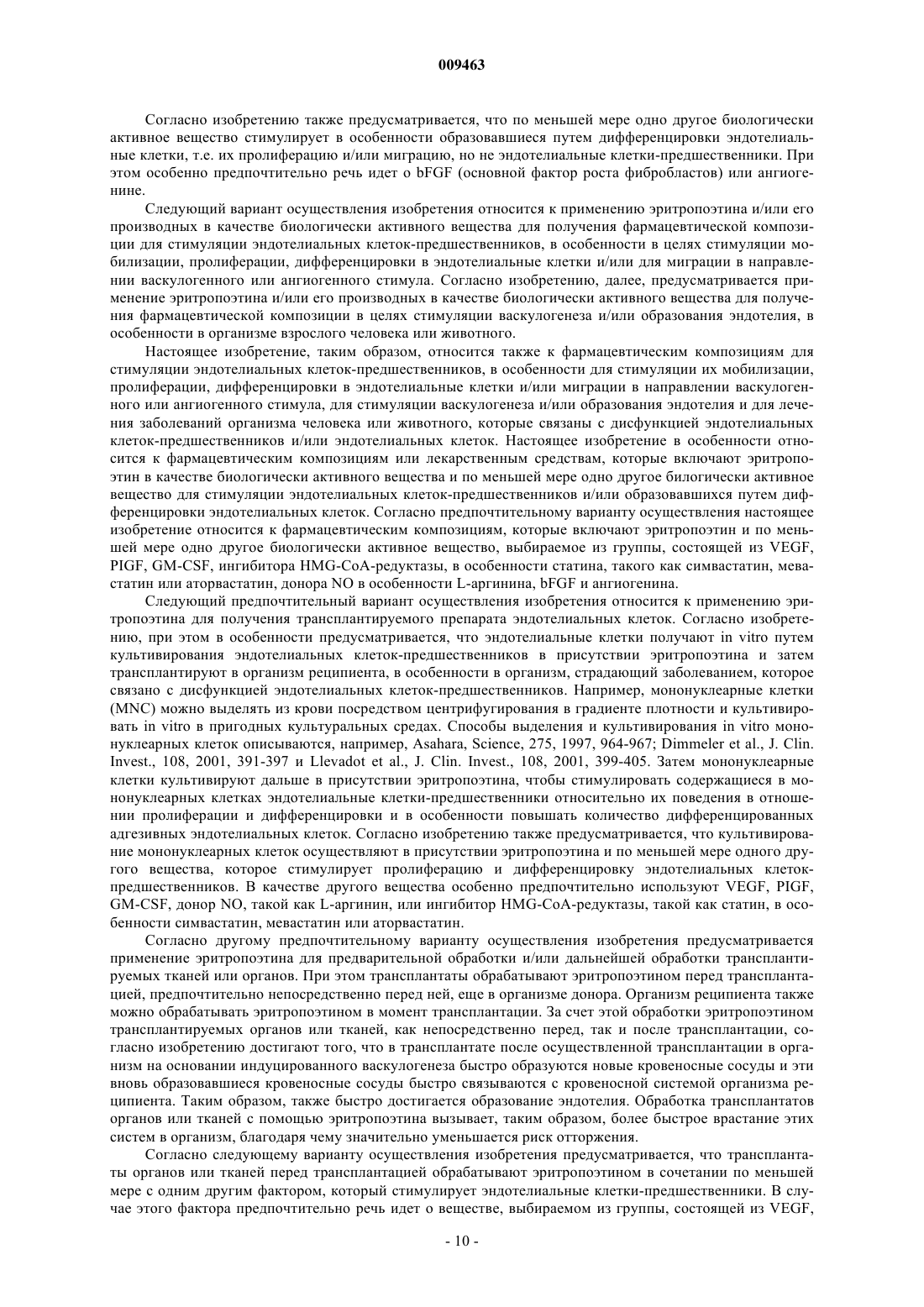 009463

Согласно изобретению также предусматривается, что по меньшей мере одно другое биологически активное вещество стимулирует в особенности образовавшиеся путем дифференцировки эндотелиальные клетки, т.е. их пролиферацию и/или миграцию, но не эндотелиальные клетки-предшественники. При этом особенно предпочтительно речь идет о bFGF (основной фактор роста фибробластов) или ангиогенине.

Следующий вариант осуществления изобретения относится к применению эритропоэтина и/или его производных в качестве биологически активного вещества для получения фармацевтической композиции для стимуляции эндотелиальных клеток-предшественников, в особенности в целях стимуляции мобилизации, пролиферации, дифференцировки в эндотелиальные клетки и/или для миграции в направлении васкулогенного или ангиогенного стимула. Согласно изобретению, далее, предусматривается применение эритропоэтина и/или его производных в качестве биологически активного вещества для получения фармацевтической композиции в целях стимуляции васкулогенеза и/или образования эндотелия, в особенности в организме взрослого человека или животного.

Настоящее изобретение, таким образом, относится также к фармацевтическим композициям для стимуляции эндотелиальных клеток-предшественников, в особенности для стимуляции их мобилизации, пролиферации, дифференцировки в эндотелиальные клетки и/или миграции в направлении васкулогенного или ангиогенного стимула, для стимуляции васкулогенеза и/или образования эндотелия и для лечения заболеваний организма человека или животного, которые связаны с дисфункцией эндотелиальных клеток-предшественников и/или эндотелиальных клеток. Настоящее изобретение в особенности относится к фармацевтическим композициям или лекарственным средствам, которые включают эритропоэтин в качестве биологически активного вещества и по меньшей мере одно другое билогически активное вещество для стимуляции эндотелиальных клеток-предшественников и/или образовавшихся путем дифференцировки эндотелиальных клеток. Согласно предпочтительному варианту осуществления настоящее изобретение относится к фармацевтическим композициям, которые включают эритропоэтин и по меньшей мере одно другое биологически активное вещество, выбираемое из группы, состоящей из VEGF, PIGF, GM-CSF, ингибитора HMG-CoA-редуктазы, в особенности статина, такого как симвастатин, мевастатин или аторвастатин, донора NO в особенности L-аргинина, bFGF и ангиогенина.

Следующий предпочтительный вариант осуществления изобретения относится к применению эритропоэтина для получения трансплантируемого препарата эндотелиальных клеток. Согласно изобретению, при этом в особенности предусматривается, что эндотелиальные клетки получают in vitro путем культивирования эндотелиальных клеток-предшественников в присутствии эритропоэтина и затем трансплантируют в организм реципиента, в особенности в организм, страдающий заболеванием, которое связано с дисфункцией эндотелиальных клеток-предшественников. Например, мононуклеарные клетки (MNC) можно выделять из крови посредством центрифугирования в градиенте плотности и культивировать in vitro в пригодных культуральных средах. Способы выделения и культивирования in vitro мононуклеарных клеток описываются, например, Asahara, Science, 275, 1997, 964-967; Dimmeler et al., J. Clin. Invest., 108, 2001, 391-397 и Llevadot et al., J. Clin. Invest., 108, 2001, 399-405. Затем мононуклеарные клетки культивируют дальше в присутствии эритропоэтина, чтобы стимулировать содержащиеся в мононуклеарных клетках эндотелиальные клетки-предшественники относительно их поведения в отношении пролиферации и дифференцировки и в особенности повышать количество дифференцированных адгезивных эндотелиальных клеток. Согласно изобретению также предусматривается, что культивирование мононуклеарных клеток осуществляют в присутствии эритропоэтина и по меньшей мере одного другого вещества, которое стимулирует пролиферацию и дифференцировку эндотелиальных клеток-предшественников. В качестве другого вещества особенно предпочтительно используют VEGF, PIGF, GM-CSF, донор NO, такой как L-аргинин, или ингибитор HMG-CoA-редуктазы, такой как статин, в особенности симвастатин, мевастатин или аторвастатин.

Согласно другому предпочтительному варианту осуществления изобретения предусматривается применение эритропоэтина для предварительной обработки и/или дальнейшей обработки трансплантируемых тканей или органов. При этом трансплантаты обрабатывают эритропоэтином перед трансплантацией, предпочтительно непосредственно перед ней, еще в организме донора. Организм реципиента также можно обрабатывать эритропоэтином в момент трансплантации. За счет этой обработки эритропоэтином трансплантируемых органов или тканей, как непосредственно перед, так и после трансплантации, согласно изобретению достигают того, что в трансплантате после осуществленной трансплантации в организм на основании индуцированного васкулогенеза быстро образуются новые кровеносные сосуды и эти вновь образовавшиеся кровеносные сосуды быстро связываются с кровеносной системой организма реципиента. Таким образом, также быстро достигается образование эндотелия. Обработка трансплантатов органов или тканей с помощью эритропоэтина вызывает, таким образом, более быстрое врастание этих систем в организм, благодаря чему значительно уменьшается риск отторжения.

Согласно следующему варианту осуществления изобретения предусматривается, что трансплантаты органов или тканей перед трансплантацией обрабатывают эритропоэтином в сочетании по меньшей мере с одним другим фактором, который стимулирует эндотелиальные клетки-предшественники. В случае этого фактора предпочтительно речь идет о веществе, выбираемом из группы, состоящей из VEGF,

- 10 -